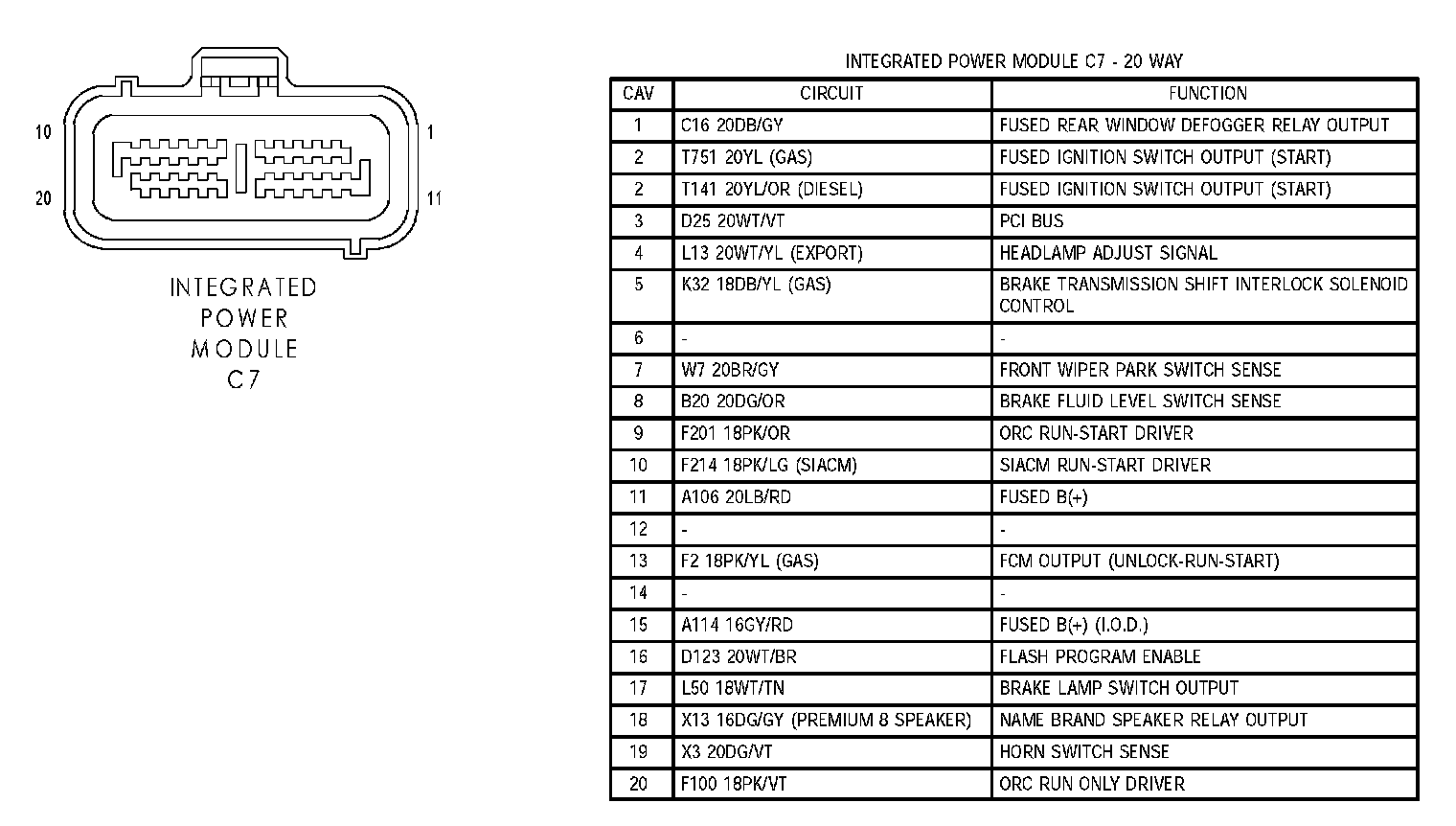 10
1
20
11

INTEGRATED POWER MODULE C7

INTEGRATED POWER MODULE C7 - 20 WAY

| CAV | CIRCUIT | FUNCTION |
|---|---|---|
| 1 | C16 20DB/GY | FUSED REAR WINDOW DEFOGGER RELAY OUTPUT |
| 2 | T751 20YL (GAS) | FUSED IGNITION SWITCH OUTPUT (START) |
| 2 | T141 20YL/OR (DIESEL) | FUSED IGNITION SWITCH OUTPUT (START) |
| 3 | D25 20WT/VT | PCI BUS |
| 4 | L13 20WT/YL (EXPORT) | HEADLAMP ADJUST SIGNAL |
| 5 | K32 18DB/YL (GAS) | BRAKE TRANSMISSION SHIFT INTERLOCK SOLENOID CONTROL |
| 6 | - | - |
| 7 | W7 20BR/GY | FRONT WIPER PARK SWITCH SENSE |
| 8 | B20 20DG/OR | BRAKE FLUID LEVEL SWITCH SENSE |
| 9 | F201 18PK/OR | ORC RUN-START DRIVER |
| 10 | F214 18PK/LG (SIACM) | SIACM RUN-START DRIVER |
| 11 | A106 20LB/RD | FUSED B(+) |
| 12 | - | - |
| 13 | F2 18PK/YL (GAS) | FCM OUTPUT (UNLOCK-RUN-START) |
| 14 | - | - |
| 15 | A114 16GY/RD | FUSED B(+) (I.O.D.) |
| 16 | D123 20WT/BR | FLASH PROGRAM ENABLE |
| 17 | L50 18WT/TN | BRAKE LAMP SWITCH OUTPUT |
| 18 | X13 16DG/GY (PREMIUM 8 SPEAKER) | NAME BRAND SPEAKER RELAY OUTPUT |
| 19 | X3 20DG/VT | HORN SWITCH SENSE |
| 20 | F100 18PK/VT | ORC RUN ONLY DRIVER |